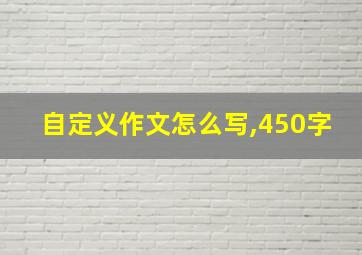 自定义作文怎么写,450字